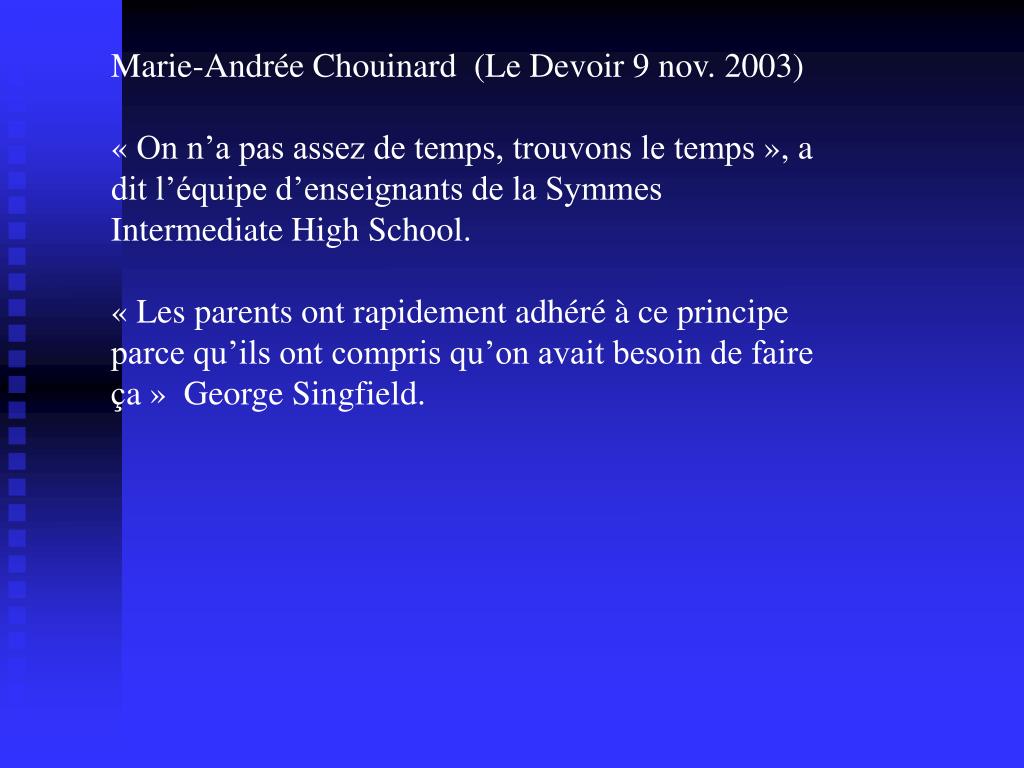 Marie-Andrée Chouinard (Le Devoir 9 nov. 2003)

« On n’a pas assez de temps, trouvons le temps », a dit l’équipe d’enseignants de la Symmes Intermediate High School.

« Les parents ont rapidement adhéré à ce principe parce qu’ils ont compris qu’on avait besoin de faire ça » George Singfield.